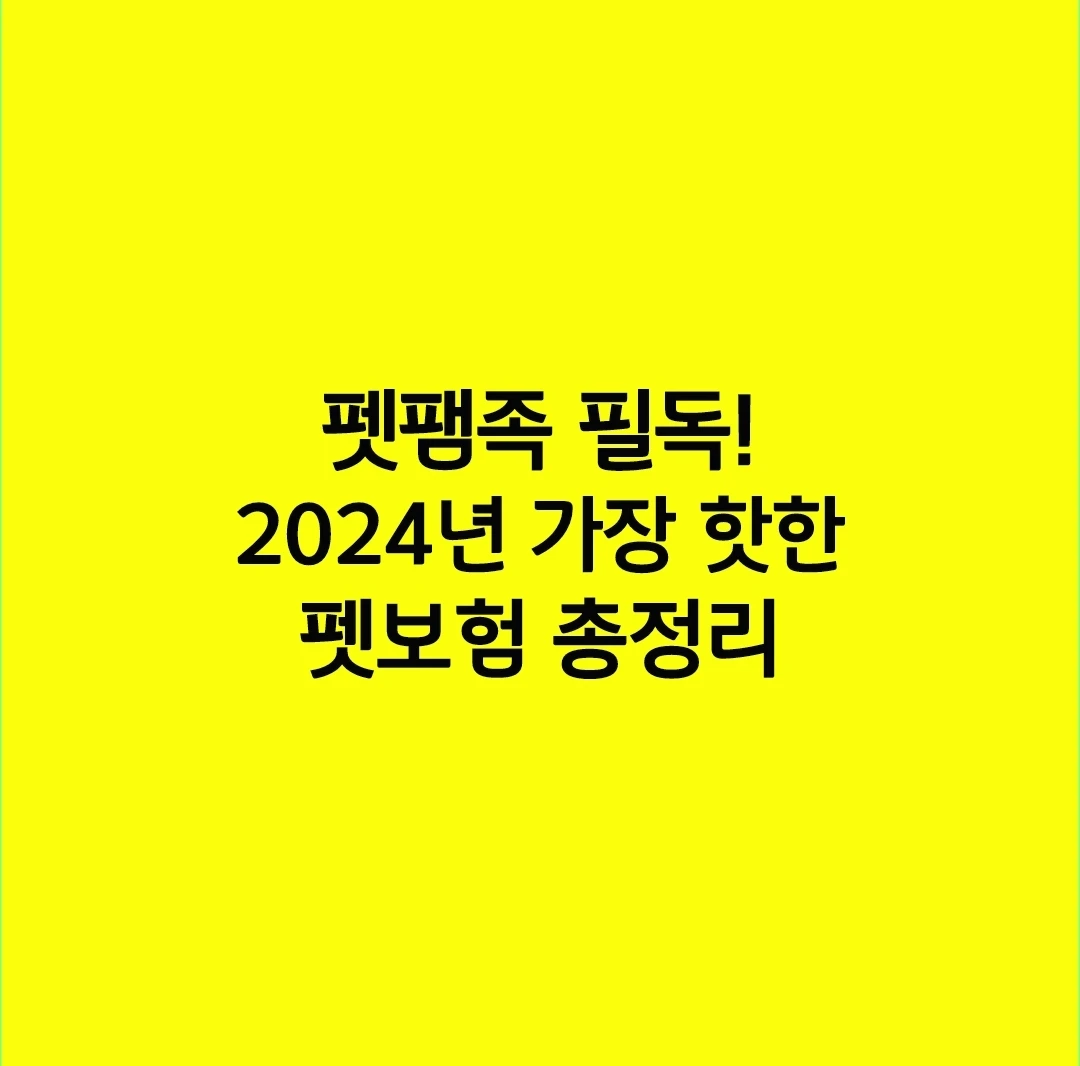 펫팸족 필독!
2024년 가장 핫한
펫보험 총정리